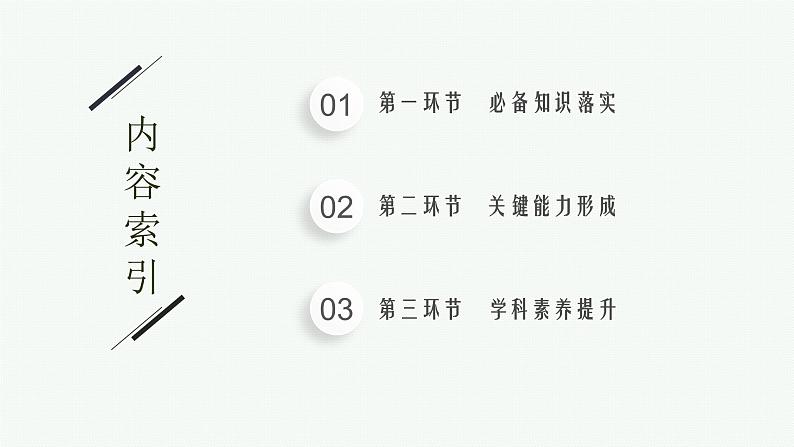 内容索引

01 第一环节 必备知识落实

02 第二环节 关键能力形成

03 第三环节 学科素养提升